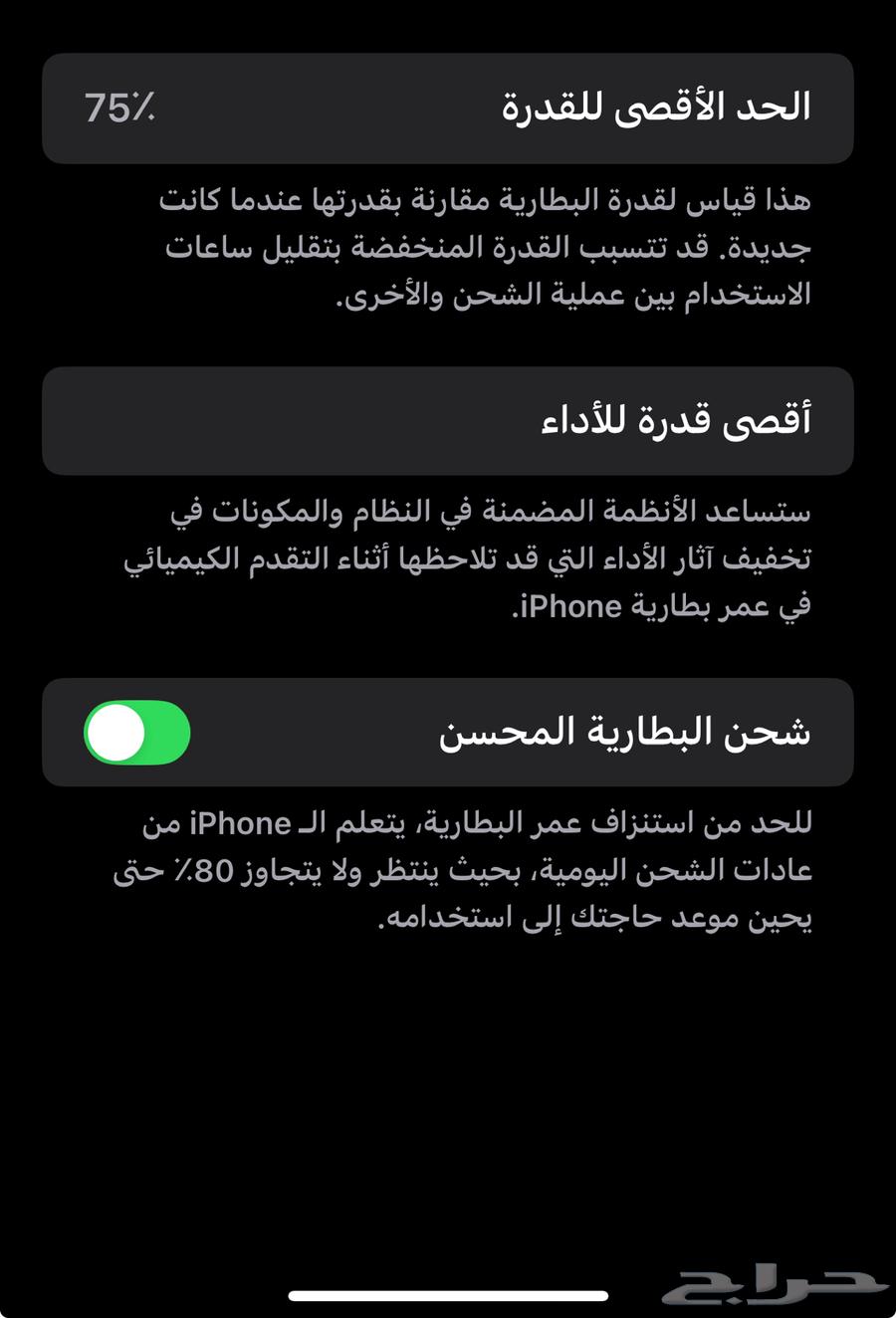 الحد الأقصى للقدرة 75٪

هذا قياس لقدرة البطارية مقارنة بقدرتها عندما كانت جديدة. قد تتسبب القدرة المنخفضة بتقليل ساعات الاستخدام بين عملية الشحن والأخرى.

أقصى قدرة للأداء

ستساعد الأنظمة المضمنة في النظام والمكونات في تخفيف آثار الأداء التي قد تلاحظها أثناء التقدم الكيميائي في عمر بطارية iPhone.

شحن البطارية المحسن

للحد من استنزاف عمر البطارية، يتعلم الـ iPhone من عادات الشحن اليومية، بحيث ينتظر ولا يتجاوز 80٪ حتى يحين موعد حاجتك إلى استخدامه.

حراج